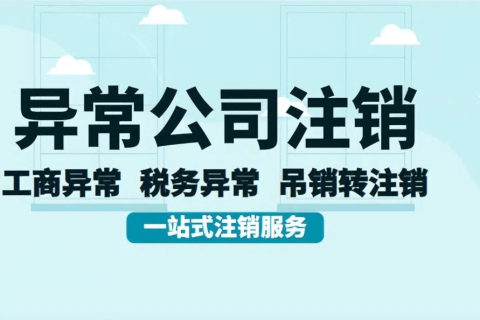 异常公司注销

工商异常 税务异常 吊销转注销

一站式注销服务